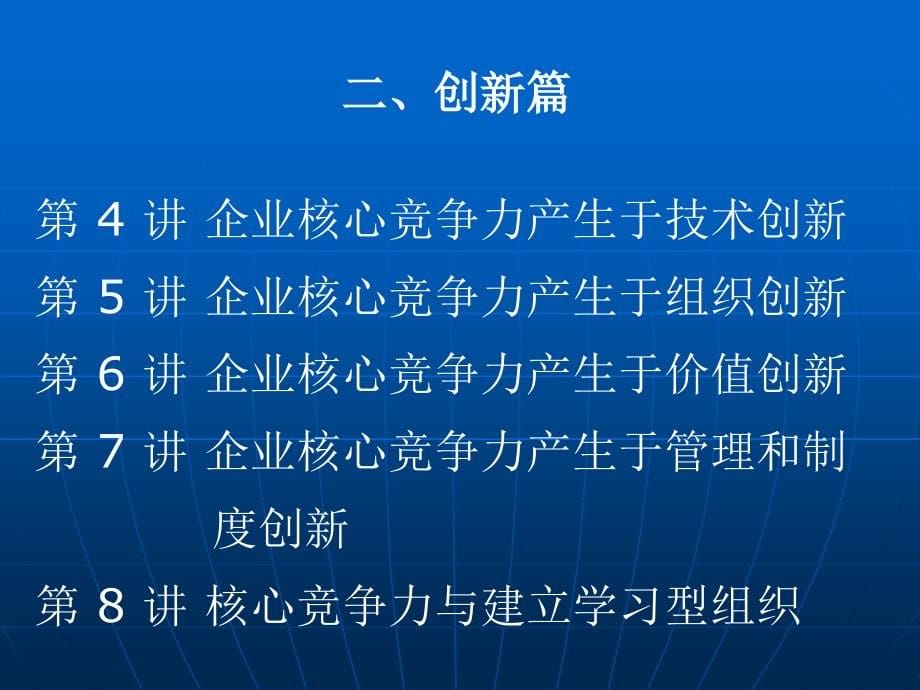 二、创新篇

第 4 讲 企业核心竞争力产生于技术创新

第 5 讲 企业核心竞争力产生于组织创新

第 6 讲 企业核心竞争力产生于价值创新

第 7 讲 企业核心竞争力产生于管理和制度创新

第 8 讲 核心竞争力与建立学习型组织